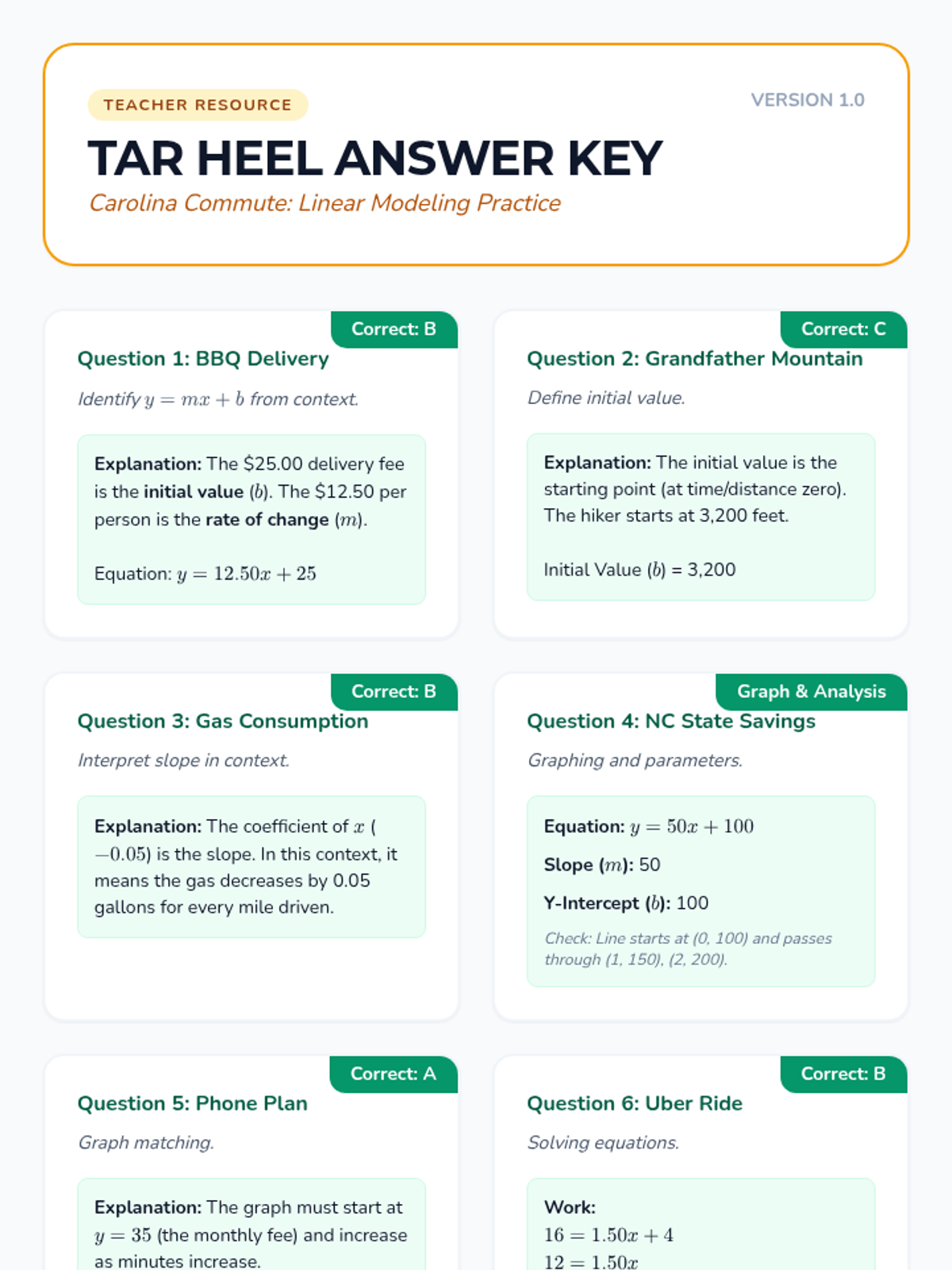 TEACHER RESOURCE

VERSION 1.0

TAR HEEL ANSWER KEY

Carolina Commute: Linear Modeling Practice

Correct: B

Question 1: BBQ Delivery

Identify $y = mx + b$ from context.

Explanation: The \$25.00 delivery fee is the initial value ($b$). The \$12.50 per person is the rate of change ($m$).

Equation: $y = 12.50x + 25$

Correct: C

Question 2: Grandfather Mountain

Define initial value.

Explanation: The initial value is the starting point (at time/distance zero). The hiker starts at 3,200 feet.

Initial Value ($b$) = 3,200

Correct: B

Question 3: Gas Consumption

Interpret slope in context.

Explanation: The coefficient of $x$ ($-0.05$) is the slope. In this context, it means the gas decreases by 0.05 gallons for every mile driven.

Graph & Analysis

Question 4: NC State Savings

Graphing and parameters.

Equation: $y = 50x + 100$

Slope ($m$): 50

Y-Intercept ($b$): 100

Check: Line starts at (0, 100) and passes through (1, 150), (2, 200).

Correct: A

Question 5: Phone Plan

Graph matching.

Explanation: The graph must start at $y = 35$ (the monthly fee) and increase as minutes increase.

Correct: B

Question 6: Uber Ride

Solving equations.

Work:
$16 = 1.50x + 4$
$12 = 1.50x$